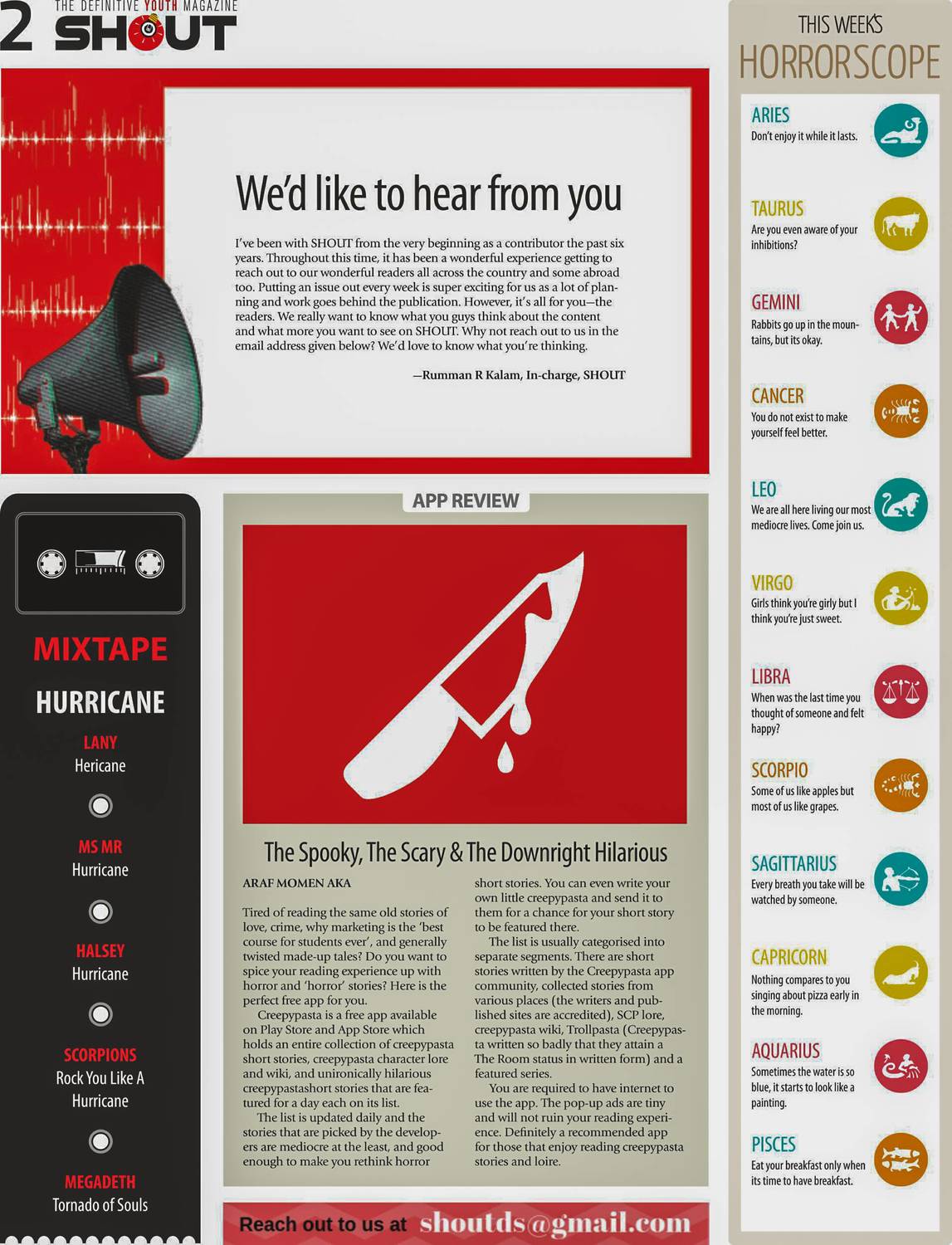 2 THE DEFINITIVE YOUTH MAGAZINE SHOUT

We'd like to hear from you

I've been with SHOUT from the very beginning as a contributor the past six years. Throughout this time, it has been a wonderful experience getting to reach out to our wonderful readers all across the country and some abroad too. Putting an issue out every week is super exciting for us as a lot of planning and work goes behind the publication. However, it's all for you—the readers. We really want to know what you guys think about the content and what more you want to see on SHOUT. Why not reach out to us in the email address given below? We'd love to know what you're thinking.

—Rumman R Kalam, In-charge, SHOUT

MIXTAPE

HURRICANE

LANY
Hericane

MS MR
Hurricane

HALSEY
Hurricane

SCORPIONS
Rock You Like A Hurricane

MEGADETH
Tornado of Souls

APP REVIEW

The Spooky, The Scary & The Downright Hilarious

ARAF MOMEN AKA

Tired of reading the same old stories of love, crime, why marketing is the 'best course for students ever', and generally twisted made-up tales? Do you want to spice your reading experience up with horror and 'horror' stories? Here is the perfect free app for you.

Creepypasta is a free app available on Play Store and App Store which holds an entire collection of creepypasta short stories, creepypasta character lore and wiki, and unironically hilarious creepypastashort stories that are featured for a day each on its list.

The list is updated daily and the stories that are picked by the developers are mediocre at the least, and good enough to make you rethink horror short stories. You can even write your own little creepypasta and send it to them for a chance for your short story to be featured there.

The list is usually categorised into separate segments. There are short stories written by the Creepypasta app community, collected stories from various places (the writers and published sites are accredited), SCP lore, creepypasta wiki, Trollpasta (Creepypasta written so badly that they attain a The Room status in written form) and a featured series.

You are required to have internet to use the app. The pop-up ads are tiny and will not ruin your reading experience. Definitely a recommended app for those that enjoy reading creepypasta stories and loire.

Reach out to us at shoutds@gmail.com

THIS WEEK'S HORRORSCOPE

ARIES
Don't enjoy it while it lasts.

TAURUS
Are you even aware of your inhibitions?

GEMINI
Rabbits go up in the mountains, but its okay.

CANCER
You do not exist to make yourself feel better.

LEO
We are all here living our most mediocre lives. Come join us.

VIRGO
Girls think you're girly but I think you're just sweet.

LIBRA
When was the last time you thought of someone and felt happy?

SCORPIO
Some of us like apples but most of us like grapes.

SAGITTARIUS
Every breath you take will be watched by someone.

CAPRICORN
Nothing compares to you singing about pizza early in the morning.

AQUARIUS
Sometimes the water is so blue, it starts to look like a painting.

PISCES
Eat your breakfast only when its time to have breakfast.